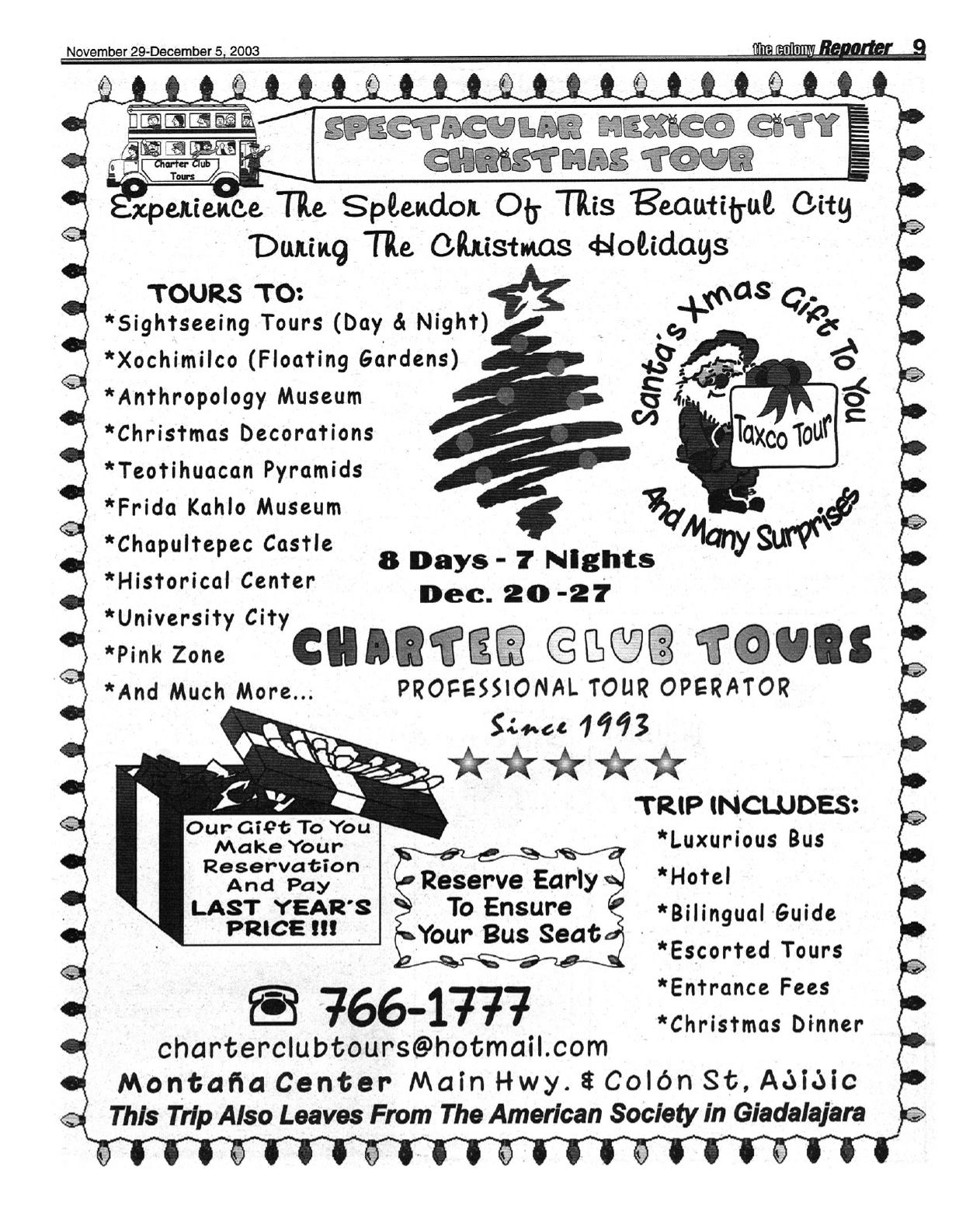 November 29-December 5, 2003

the colony Reporter 9

Charter Club Tours

SPECTACULAR MEXICO CITY CHRISTMAS TOUR

Experience The Splendor Of This Beautiful City During The Christmas Holidays

TOURS TO:
*Sightseeing Tours (Day & Night)
*Xochimilco (Floating Gardens)
*Anthropology Museum
*Christmas Decorations
*Teotihuacan Pyramids
*Frida Kahlo Museum
*Chapultepec Castle
*Historical Center
*University City
*Pink Zone
*And Much More...

Santa's Xmas Gift To You
Taxco Tour
And Many Surprises

8 Days - 7 Nights
Dec. 20 -27

CHARTER CLUB TOURS
PROFESSIONAL TOUR OPERATOR
Since 1993

Our Gift To You Make Your Reservation And Pay LAST YEAR'S PRICE !!!

Reserve Early To Ensure Your Bus Seat

TRIP INCLUDES:
*Luxurious Bus
*Hotel
*Bilingual Guide
*Escorted Tours
*Entrance Fees
*Christmas Dinner

766-1777
charterclubtours@hotmail.com
Montaña Center Main Hwy. & Colón St, Ajijic
This Trip Also Leaves From The American Society in Giadalajara